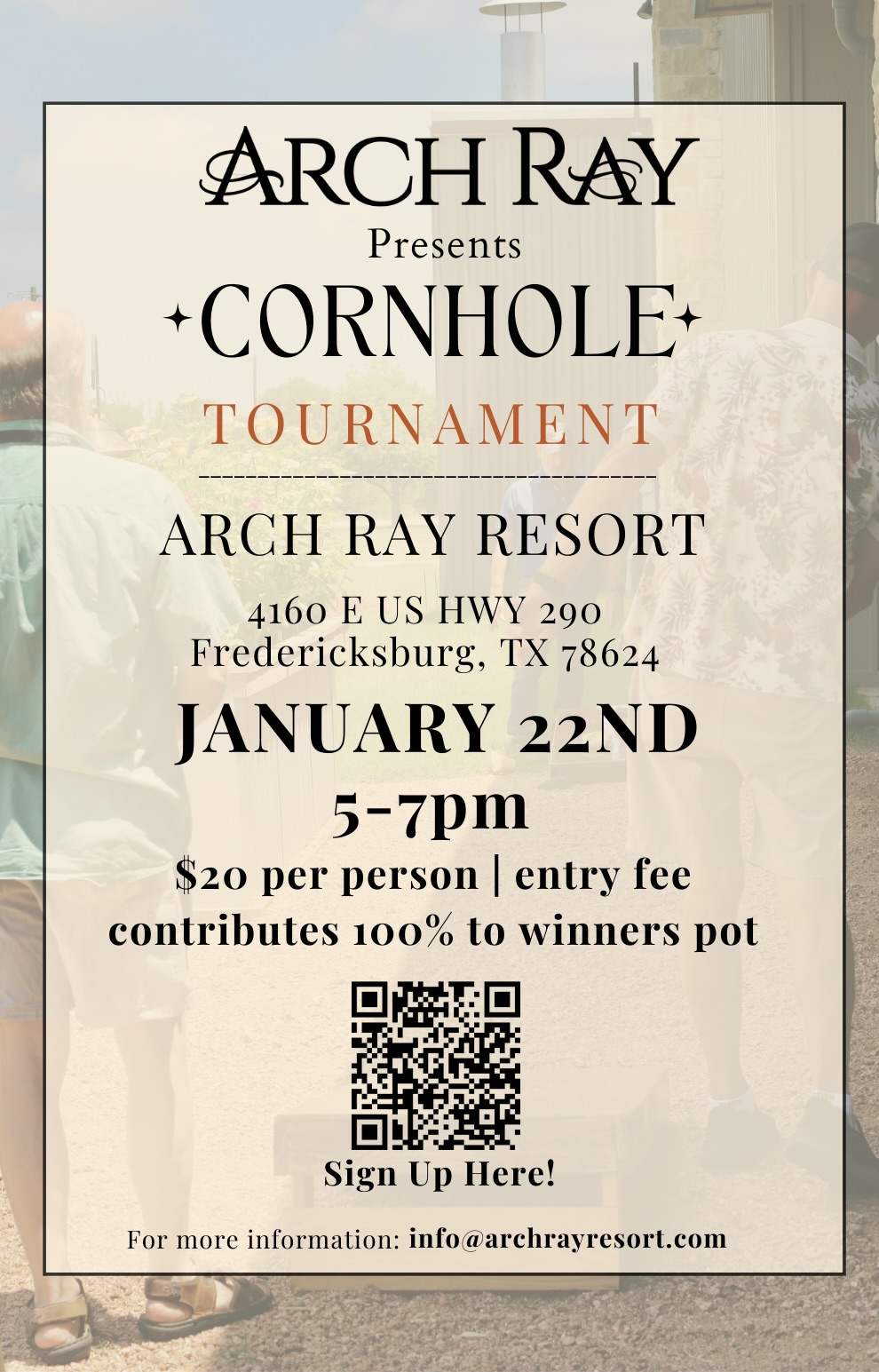 ARCH RAY

Presents

CORNHOLE

TOURNAMENT

ARCH RAY RESORT

4160 E US HWY 290
Fredericksburg, TX 78624

JANUARY 22ND
5-7pm

$20 per person | entry fee contributes 100% to winners pot

Sign Up Here!

For more information: info@archrayresort.com